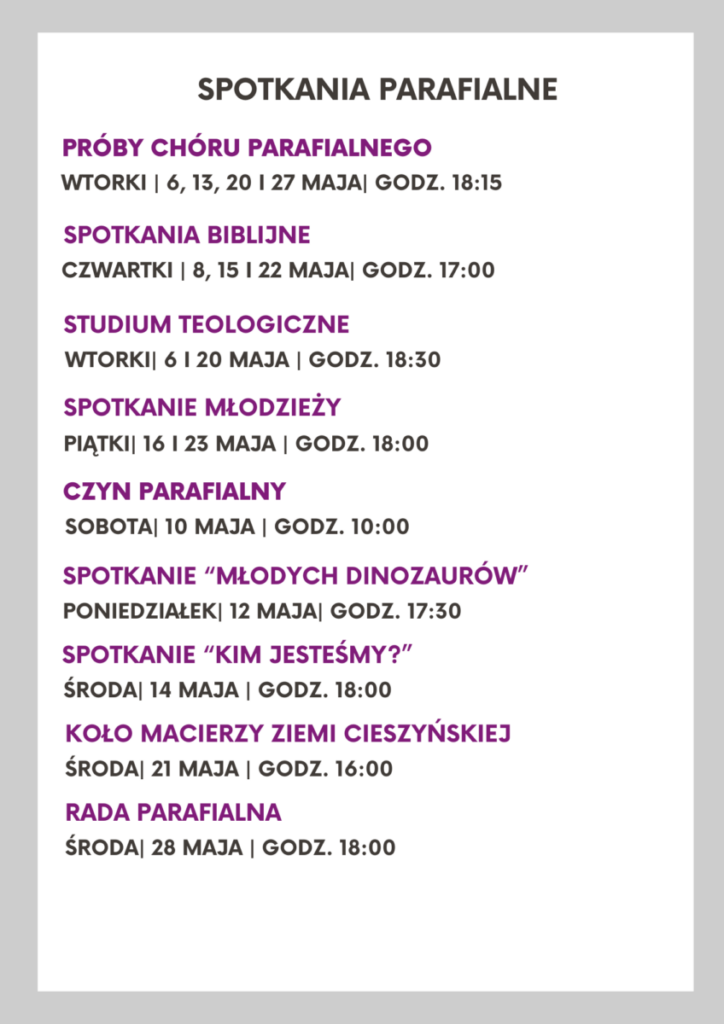 SPOTKANIA PARAFIALNE

PRÓBY CHÓRU PARAFIALNEGO
WTORKI | 6, 13, 20 I 27 MAJA| GODZ. 18:15

SPOTKANIA BIBLIJNE
CZWARTKI | 8, 15 I 22 MAJA| GODZ. 17:00

STUDIUM TEOLOGICZNE
WTORKI| 6 I 20 MAJA | GODZ. 18:30

SPOTKANIE MŁODZIEŻY
PIĄTKI| 16 I 23 MAJA | GODZ. 18:00

CZYN PARAFIALNY
SOBOTA| 10 MAJA | GODZ. 10:00

SPOTKANIE “MŁODYCH DINOZAURÓW”
PONIEDZIAŁEK| 12 MAJA| GODZ. 17:30

SPOTKANIE “KIM JESTEŚMY?”
ŚRODA| 14 MAJA | GODZ. 18:00

KOŁO MACIERZY ZIEMI CIESZYŃSKIEJ
ŚRODA| 21 MAJA | GODZ. 16:00

RADA PARAFIALNA
ŚRODA| 28 MAJA | GODZ. 18:00